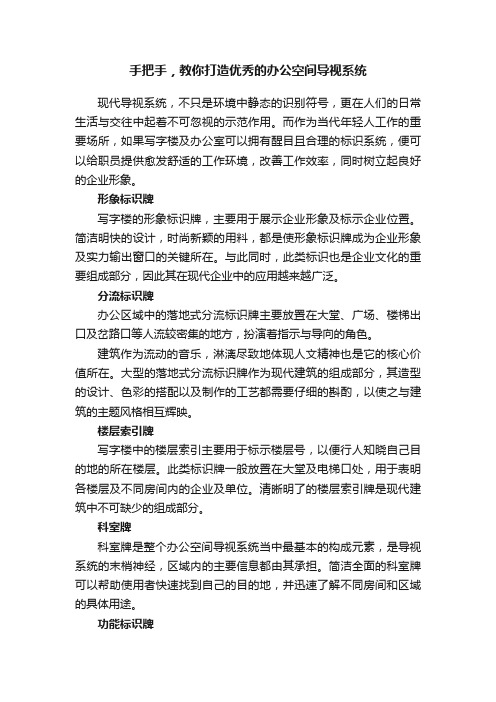 手把手，教你打造优秀的办公空间导视系统

现代导视系统，不只是环境中静态的识别符号，更在人们的日常生活与交往中起着不可忽视的示范作用。而作为当代年轻人工作的重要场所，如果写字楼及办公室可以拥有醒目且合理的标识系统，便可以给职员提供愈发舒适的工作环境，改善工作效率，同时树立起良好的企业形象。

形象标识牌

写字楼的形象标识牌，主要用于展示企业形象及标示企业位置。简洁明快的设计，时尚新颖的用料，都是使形象标识牌成为企业形象及实力输出窗口的关键所在。与此同时，此类标识也是企业文化的重要组成部分，因此其在现代企业中的应用越来越广泛。

分流标识牌

办公区域中的落地式分流标识牌主要放置在大堂、广场、楼梯出口及岔路口等人流较密集的地方，扮演着指示与导向的角色。

建筑作为流动的音乐，淋漓尽致地体现人文精神也是它的核心价值所在。大型的落地式分流标识牌作为现代建筑的组成部分，其造型的设计、色彩的搭配以及制作的工艺都需要仔细的斟酌，以使之与建筑的主题风格相互辉映。

楼层索引牌

写字楼中的楼层索引主要用于标示楼层号，以便行人知晓自己目的地的所在楼层。此类标识牌一般放置在大堂及电梯口处，用于表明各楼层及不同房间内的企业及单位。清晰明了的楼层索引牌是现代建筑中不可缺少的组成部分。

科室牌

科室牌是整个办公空间导视系统当中最基本的构成元素，是导视系统的末梢神经，区域内的主要信息都由其承担。简洁全面的科室牌可以帮助使用者快速找到自己的目的地，并迅速了解不同房间和区域的具体用途。

功能标识牌